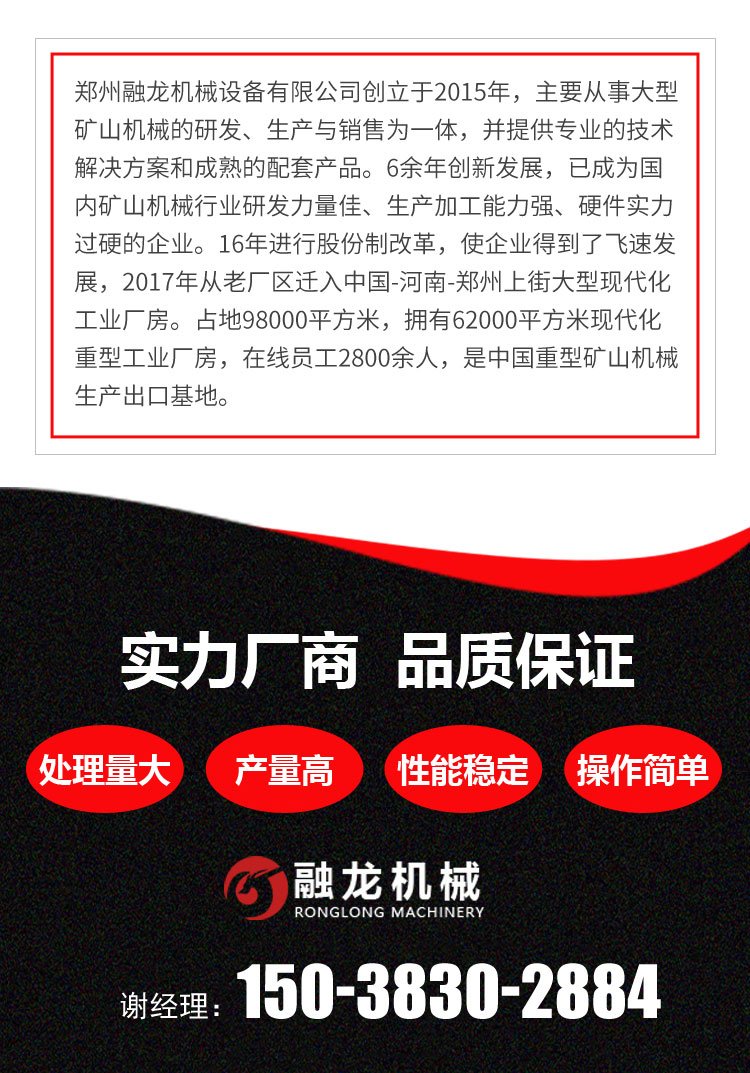 郑州融龙机械设备有限公司创立于2015年，主要从事大型矿山机械的研发、生产与销售为一体，并提供专业的技术解决方案和成熟的配套产品。6余年创新发展，已成为国内矿山机械行业研发力量佳、生产加工能力强、硬件实力过硬的企业。16年进行股份制改革，使企业得到了飞速发展，2017年从老厂区迁入中国-河南-郑州上街大型现代化工业厂房。占地98000平方米，拥有62000平方米现代化重型工业厂房，在线员工2800余人，是中国重型矿山机械生产出口基地。

实力厂商 品质保证

处理量大 产量高 性能稳定 操作简单

融龙机械
RONGLONG MACHINERY

谢经理：150-3830-2884